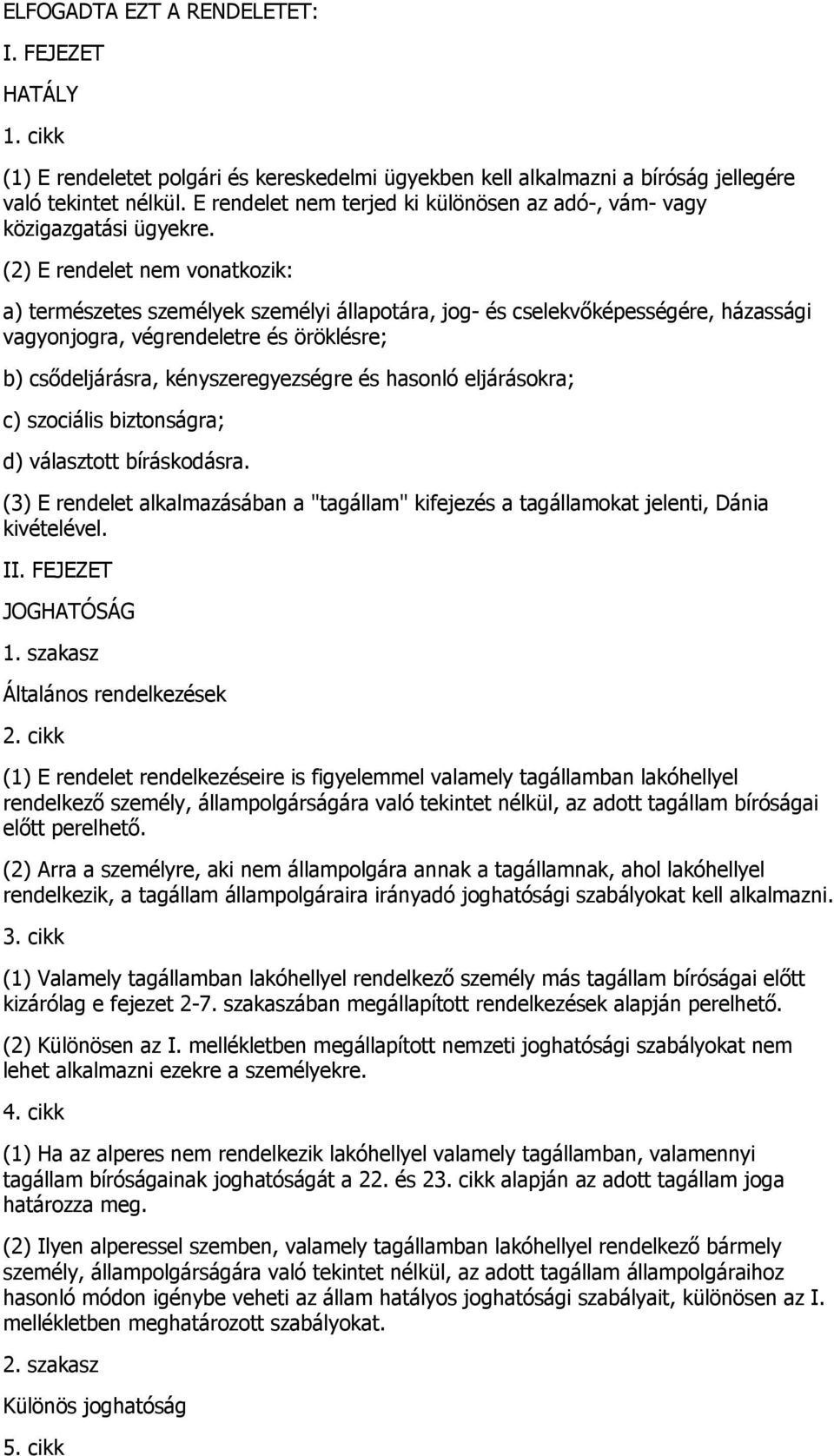 ELFOGADTA EZT A RENDELETET:

I. FEJEZET

HATÁLY

1. cikk

(1) E rendeletet polgári és kereskedelmi ügyekben kell alkalmazni a bíróság jellegére való tekintet nélkül. E rendelet nem terjed ki különösen az adó-, vám- vagy közigazgatási ügyekre.

(2) E rendelet nem vonatkozik:

a) természetes személyek személyi állapotára, jog- és cselekvőképességére, házassági vagyonjogra, végrendeletre és öröklésre;

b) csődeljárásra, kényszeregyezségre és hasonló eljárásokra;

c) szociális biztonságra;

d) választott bíráskodásra.

(3) E rendelet alkalmazásában a "tagállam" kifejezés a tagállamokat jelenti, Dánia kivételével.

II. FEJEZET

JOGHATÓSÁG

1. szakasz

Általános rendelkezések

2. cikk

(1) E rendelet rendelkezéseire is figyelemmel valamely tagállamban lakóhellyel rendelkező személy, állampolgárságára való tekintet nélkül, az adott tagállam bíróságai előtt perelhető.

(2) Arra a személyre, aki nem állampolgára annak a tagállamnak, ahol lakóhellyel rendelkezik, a tagállam állampolgáraira irányadó joghatósági szabályokat kell alkalmazni.

3. cikk

(1) Valamely tagállamban lakóhellyel rendelkező személy más tagállam bíróságai előtt kizárólag e fejezet 2-7. szakaszában megállapított rendelkezések alapján perelhető.

(2) Különösen az I. mellékletben megállapított nemzeti joghatósági szabályokat nem lehet alkalmazni ezekre a személyekre.

4. cikk

(1) Ha az alperes nem rendelkezik lakóhellyel valamely tagállamban, valamennyi tagállam bíróságainak joghatóságát a 22. és 23. cikk alapján az adott tagállam joga határozza meg.

(2) Ilyen alperessel szemben, valamely tagállamban lakóhellyel rendelkező bármely személy, állampolgárságára való tekintet nélkül, az adott tagállam állampolgáraihoz hasonló módon igénybe veheti az állam hatályos joghatósági szabályait, különösen az I. mellékletben meghatározott szabályokat.

2. szakasz

Különös joghatóság

5. cikk